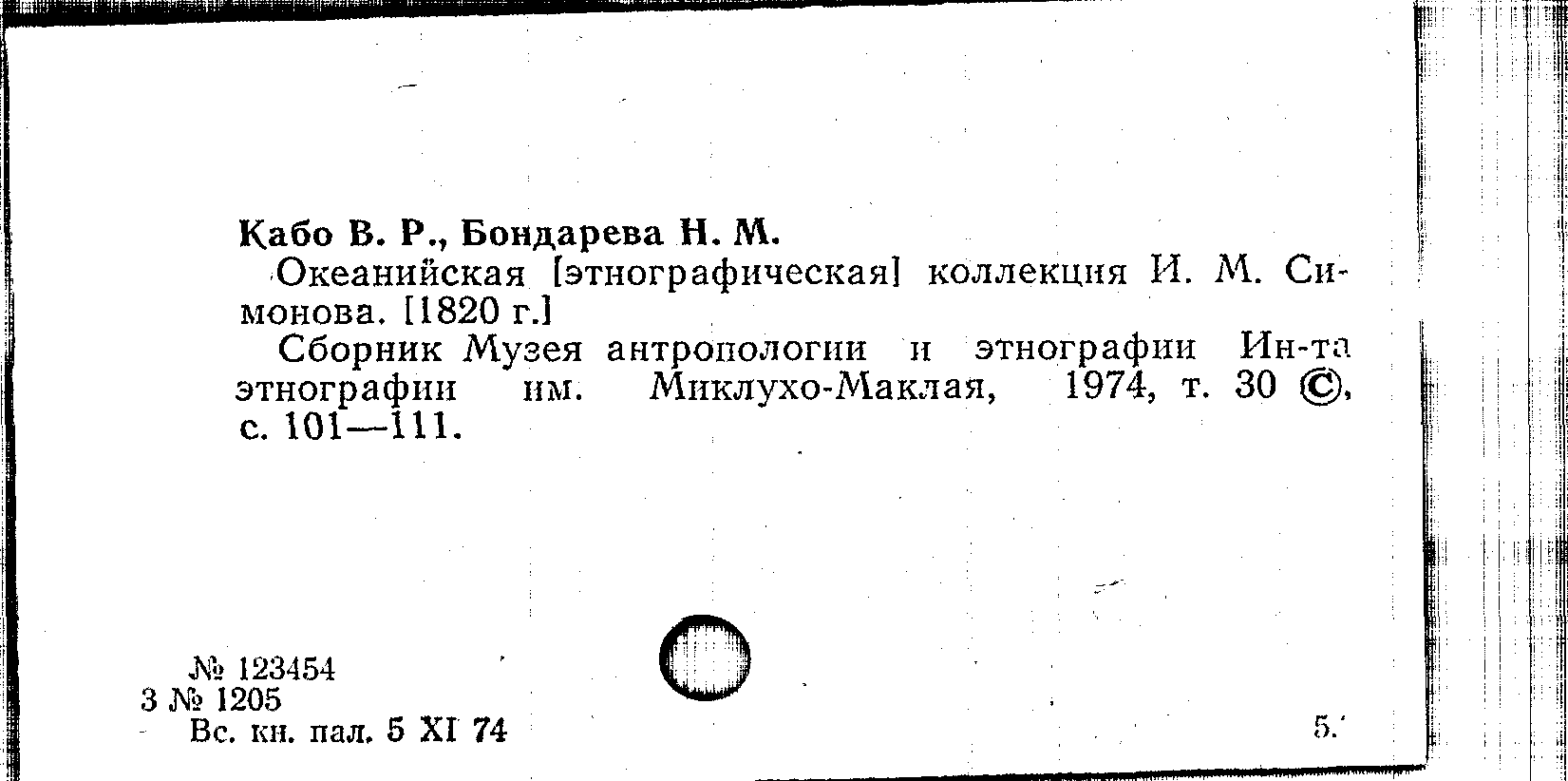 Кабо В. Р., Бондарева Н. М.

Океанийская [этнографическая] коллекция И. М. Симонова. [1820 г.]

Сборник Музея антропологии и этнографии Ин-та этнографии им. Миклухо-Маклая, 1974, т. 30 ©, с. 101—111.

№ 123454
3 № 1205
Вс. кн. пал. 5 XI 74

5.